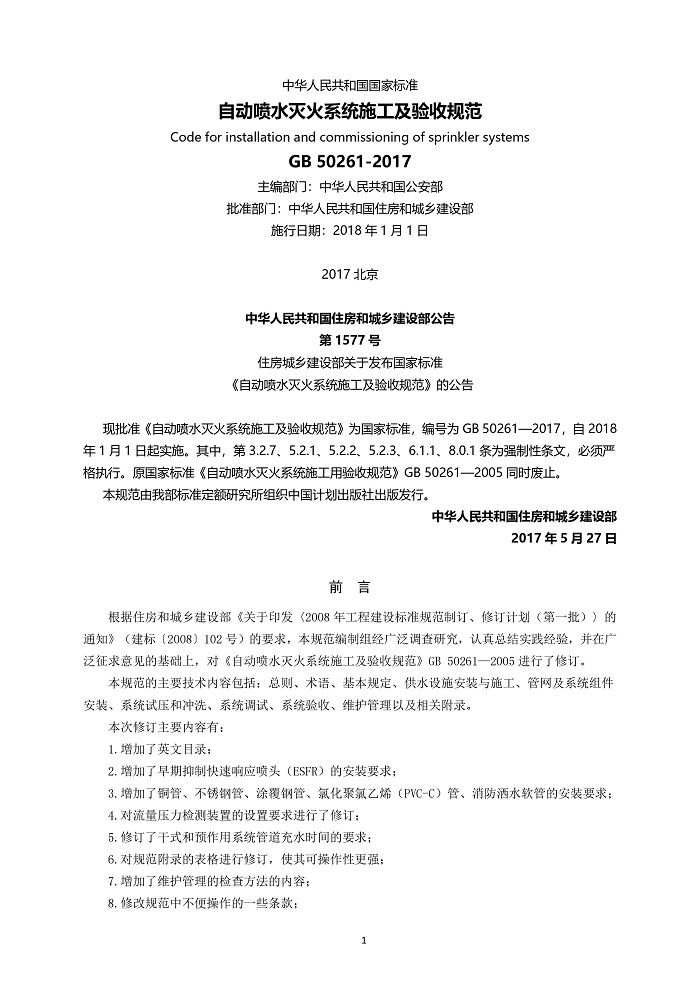 中华人民共和国国家标准
自动喷水灭火系统施工及验收规范
Code for installation and commissioning of sprinkler systems
GB 50261-2017
主编部门：中华人民共和国公安部
批准部门：中华人民共和国住房和城乡建设部
施行日期：2018 年 1 月 1 日

2017 北京

中华人民共和国住房和城乡建设部公告
第 1577 号
住房城乡建设部关于发布国家标准
《自动喷水灭火系统施工及验收规范》的公告

现批准《自动喷水灭火系统施工及验收规范》为国家标准，编号为 GB 50261—2017，自 2018 年 1 月 1 日起实施。其中，第 3.2.7、5.2.1、5.2.2、5.2.3、6.1.1、8.0.1 条为强制性条文，必须严格执行。原国家标准《自动喷水灭火系统施工用验收规范》GB 50261—2005 同时废止。
本规范由我部标准定额研究所组织中国计划出版社出版发行。
中华人民共和国住房和城乡建设部
2017 年 5 月 27 日

前 言

根据住房和城乡建设部《关于印发〈2008 年工程建设标准规范制订、修订计划（第一批）〉的通知》（建标〔2008〕102 号）的要求，本规范编制组经广泛调查研究，认真总结实践经验，并在广泛征求意见的基础上，对《自动喷水灭火系统施工及验收规范》GB 50261—2005 进行了修订。
本规范的主要技术内容包括：总则、术语、基本规定、供水设施安装与施工、管网及系统组件安装、系统试压和冲洗、系统调试、系统验收、维护管理以及相关附录。
本次修订主要内容有：
1.增加了英文目录；
2.增加了早期抑制快速响应喷头（ESFR）的安装要求；
3.增加了铜管、不锈钢管、涂覆钢管、氯化聚氯乙烯（PVC-C）管、消防洒水软管的安装要求；
4.对流量压力检测装置的设置要求进行了修订；
5.修订了干式和预作用系统管道充水时间的要求；
6.对规范附录的表格进行修订，使其可操作性更强；
7.增加了维护管理的检查方法的内容；
8.修改规范中不便操作的一些条款；

1